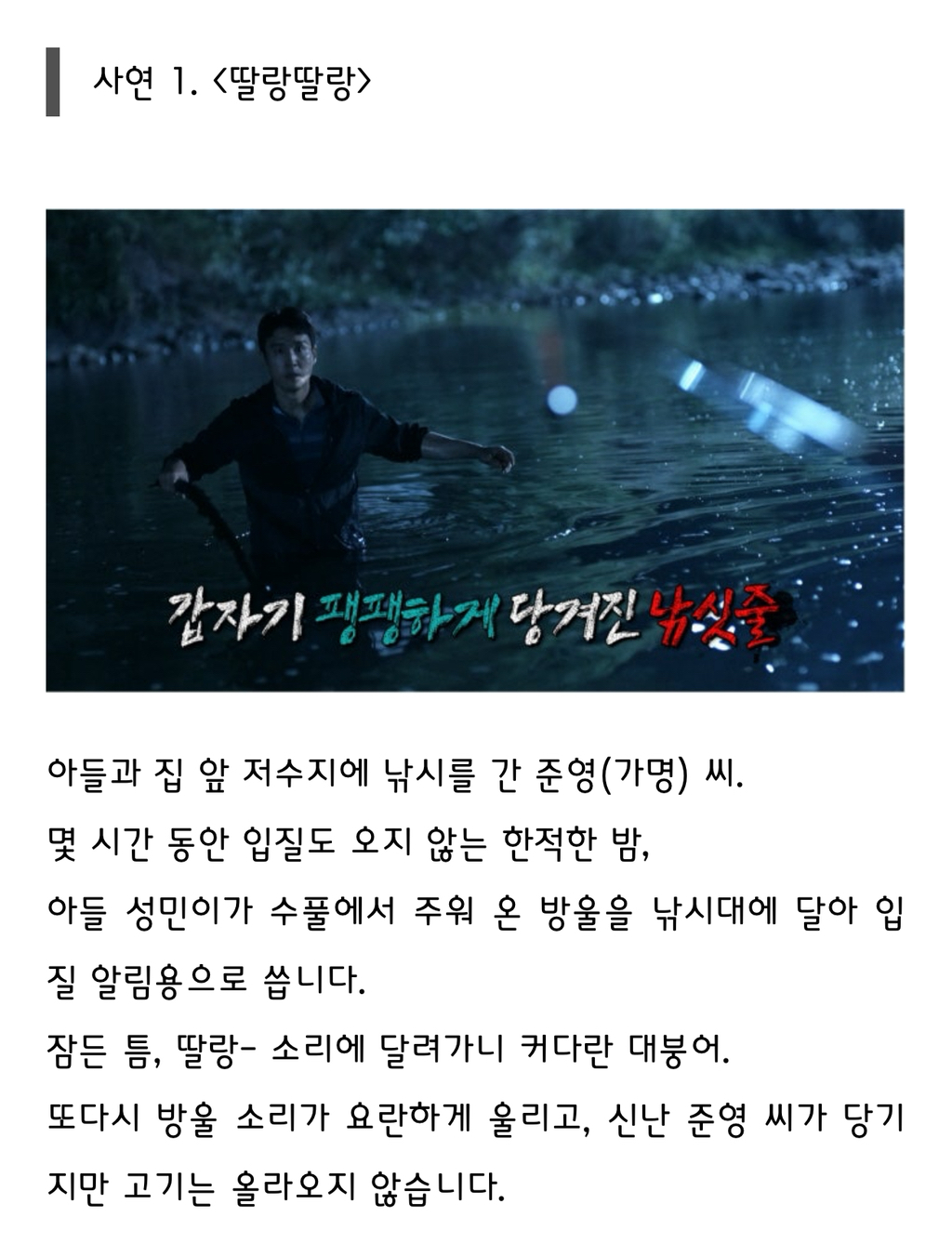 사연 1. <딸랑딸랑>

갑자기 팽팽하게 당겨진 낚싯줄

아들과 집 앞 저수지에 낚시를 간 준영(가명) 씨.

몇 시간 동안 입질도 오지 않는 한적한 밤,

아들 성민이가 수풀에서 주워 온 방울을 낚시대에 달아 입질 알림용으로 씁니다.

잠든 틈, 딸랑- 소리에 달려가니 커다란 대붕어.

또다시 방울 소리가 요란하게 울리고, 신난 준영 씨가 당기지만 고기는 올라오지 않습니다.